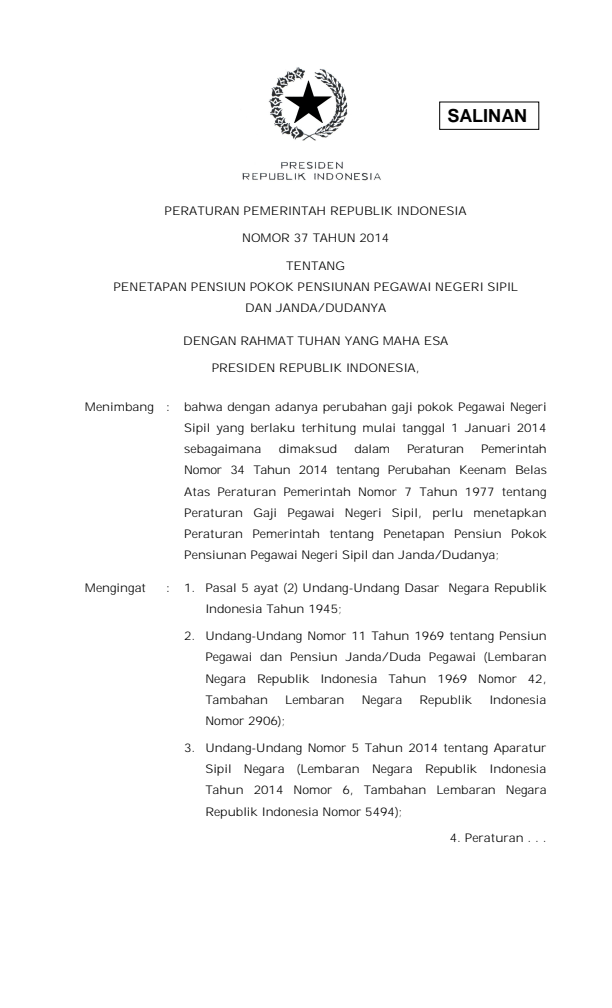 SALINAN

PRESIDEN
REPUBLIK INDONESIA

PERATURAN PEMERINTAH REPUBLIK INDONESIA

NOMOR 37 TAHUN 2014

TENTANG
PENETAPAN PENSIUN POKOK PENSIUNAN PEGAWAI NEGERI SIPIL
DAN JANDA/DUDANYA

DENGAN RAHMAT TUHAN YANG MAHA ESA

PRESIDEN REPUBLIK INDONESIA,

Menimbang : bahwa dengan adanya perubahan gaji pokok Pegawai Negeri Sipil yang berlaku terhitung mulai tanggal 1 Januari 2014 sebagaimana dimaksud dalam Peraturan Pemerintah Nomor 34 Tahun 2014 tentang Perubahan Keenam Belas Atas Peraturan Pemerintah Nomor 7 Tahun 1977 tentang Peraturan Gaji Pegawai Negeri Sipil, perlu menetapkan Peraturan Pemerintah tentang Penetapan Pensiun Pokok Pensiunan Pegawai Negeri Sipil dan Janda/Dudanya;

Mengingat : 1. Pasal 5 ayat (2) Undang-Undang Dasar Negara Republik Indonesia Tahun 1945;

2. Undang-Undang Nomor 11 Tahun 1969 tentang Pensiun Pegawai dan Pensiun Janda/Duda Pegawai (Lembaran Negara Republik Indonesia Tahun 1969 Nomor 42, Tambahan Lembaran Negara Republik Indonesia Nomor 2906);

3. Undang-Undang Nomor 5 Tahun 2014 tentang Aparatur Sipil Negara (Lembaran Negara Republik Indonesia Tahun 2014 Nomor 6, Tambahan Lembaran Negara Republik Indonesia Nomor 5494);

4. Peraturan . . .